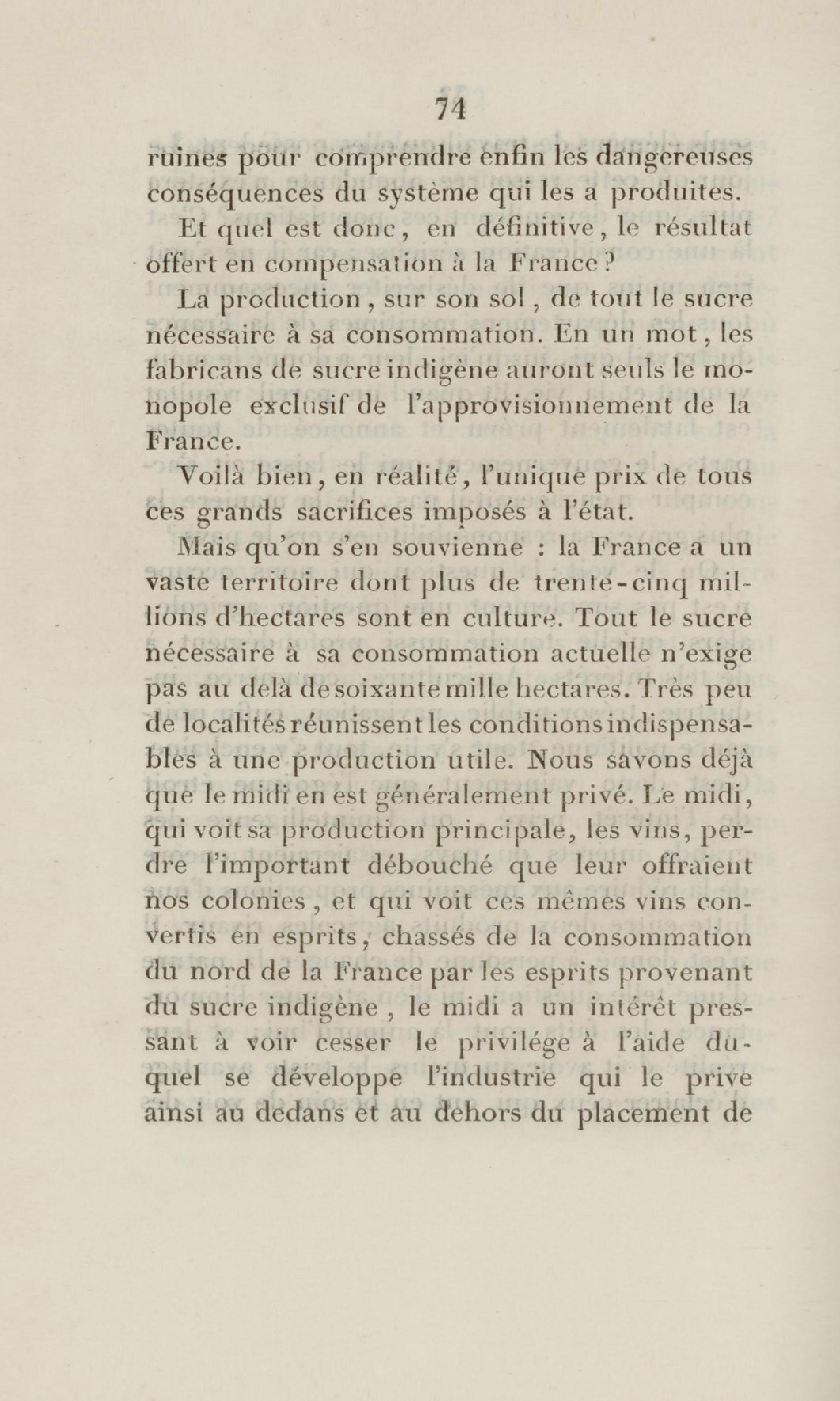 74

ruines pour comprendre enfin les dangereuses conséquences du système qui les a produites.

Et quel est donc, en définitive, le résultat offert en compensation à la France?

La production, sur son sol, de tout le sucre nécessaire à sa consommation. En un mot, les fabricans de sucre indigène auront seuls le monopole exclusif de l'approvisionnement de la France.

Voilà bien, en réalité, l'unique prix de tous ces grands sacrifices imposés à l'état.

Mais qu'on s'en souvienne : la France a un vaste territoire dont plus de trente-cinq millions d'hectares sont en culture. Tout le sucre nécessaire à sa consommation actuelle n'exige pas au delà de soixante mille hectares. Très peu de localités réunissent les conditions indispensables à une production utile. Nous savons déjà que le midi en est généralement privé. Le midi, qui voit sa production principale, les vins, perdre l'important débouché que leur offraient nos colonies, et qui voit ces mêmes vins convertis en esprits, chassés de la consommation du nord de la France par les esprits provenant du sucre indigène, le midi a un intérêt pressant à voir cesser le privilége à l'aide duquel se développe l'industrie qui le prive ainsi au dedans et au dehors du placement de